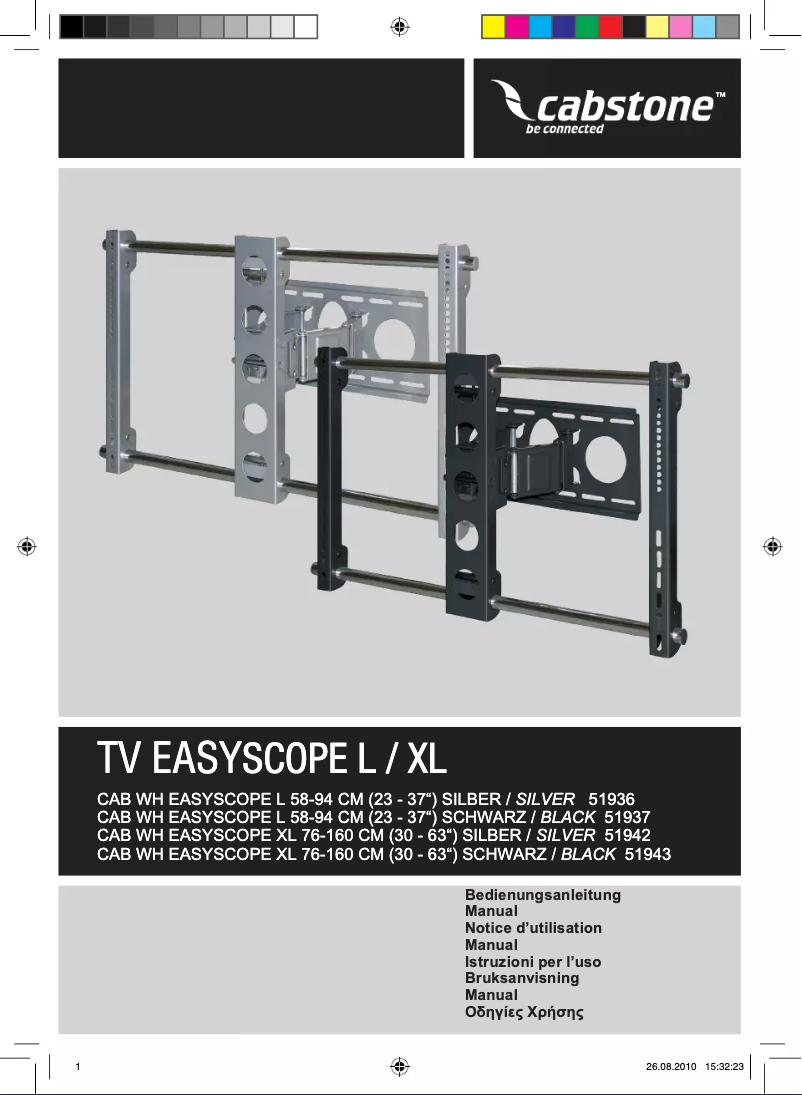 cabstone™
be connected

TV EASYSCOPE L / XL

CAB WH EASYSCOPE L 58-94 CM (23 - 37“) SILBER / SILVER 51936
CAB WH EASYSCOPE L 58-94 CM (23 - 37“) SCHWARZ / BLACK 51937
CAB WH EASYSCOPE XL 76-160 CM (30 - 63“) SILBER / SILVER 51942
CAB WH EASYSCOPE XL 76-160 CM (30 - 63“) SCHWARZ / BLACK 51943

Bedienungsanleitung
Manual
Notice d’utilisation
Manual
Istruzioni per l’uso
Bruksanvisning
Manual
Οδηγίες Χρήσης

1

26.08.2010 15:32:23